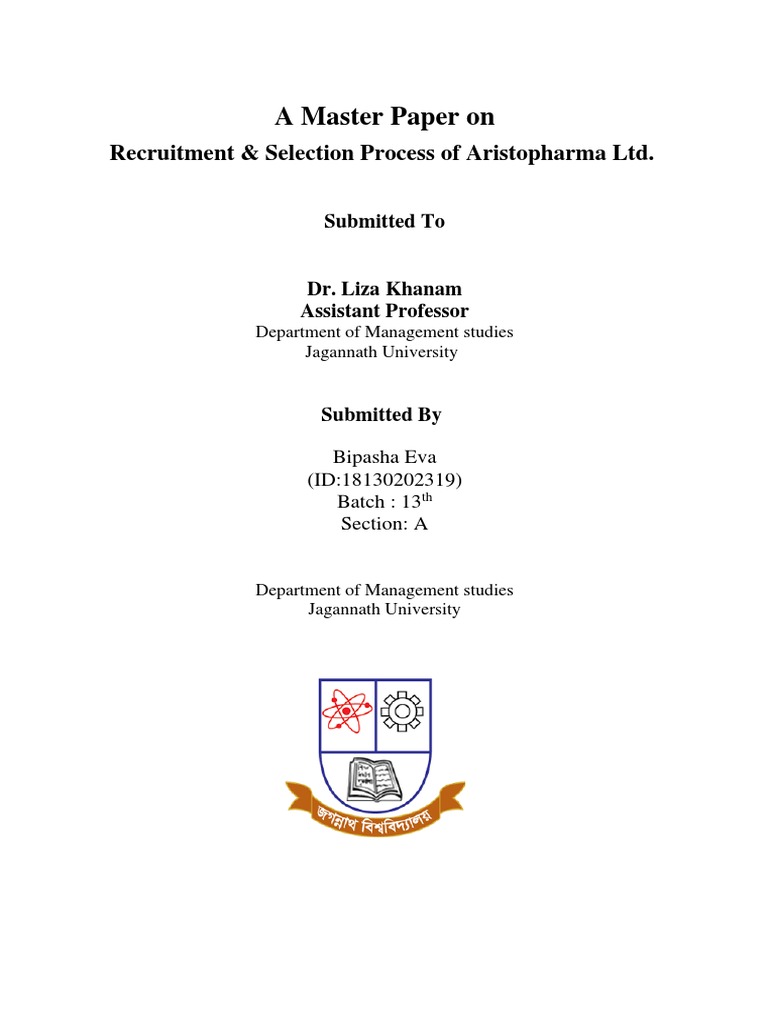 A Master Paper on

Recruitment & Selection Process of Aristopharma Ltd.

Submitted To

Dr. Liza Khanam
Assistant Professor
Department of Management studies
Jagannath University

Submitted By

Bipasha Eva
(ID:18130202319)
Batch : 13$^{th}$
Section: A

Department of Management studies
Jagannath University

জগন্নাথ বিশ্ববিদ্যালয়